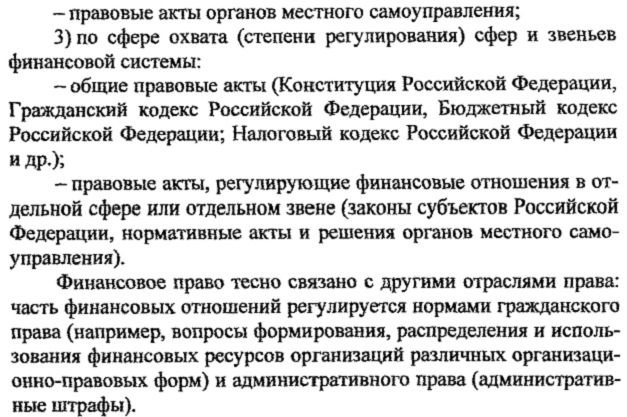 – правовые акты органов местного самоуправления;

3) по сфере охвата (степени регулирования) сфер и звеньев финансовой системы:

– общие правовые акты (Конституция Российской Федерации, Гражданский кодекс Российской Федерации, Бюджетный кодекс Российской Федерации; Налоговый кодекс Российской Федерации и др.);

– правовые акты, регулирующие финансовые отношения в отдельной сфере или отдельном звене (законы субъектов Российской Федерации, нормативные акты и решения органов местного самоуправления).

Финансовое право тесно связано с другими отраслями права: часть финансовых отношений регулируется нормами гражданского права (например, вопросы формирования, распределения и использования финансовых ресурсов организаций различных организационно-правовых форм) и административного права (административные штрафы).